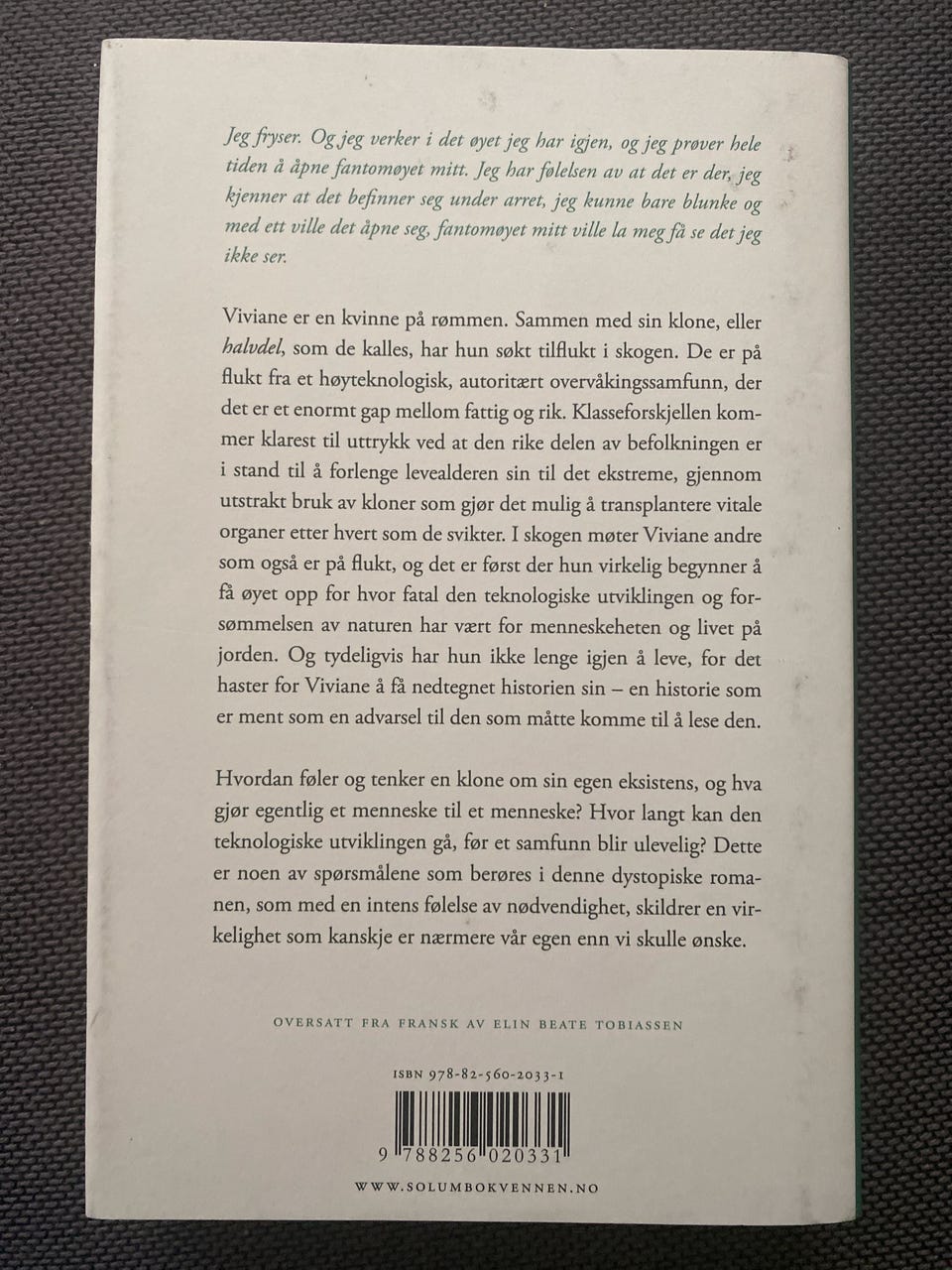 Jeg fryser. Og jeg verker i det øyet jeg har igjen, og jeg prøver hele tiden å åpne fantomøyet mitt. Jeg har følelsen av at det er der, jeg kjenner at det befinner seg under arret, jeg kunne bare blunke og med ett ville det åpne seg, fantomøyet mitt ville la meg få se det jeg ikke ser.

Viviane er en kvinne på rømmen. Sammen med sin klone, eller halvdel, som de kalles, har hun søkt tilflukt i skogen. De er på flukt fra et høyteknologisk, autoritært overvåkingssamfunn, der det er et enormt gap mellom fattig og rik. Klasseforskjellen kommer klarest til uttrykk ved at den rike delen av befolkningen er i stand til å forlenge levealderen sin til det ekstreme, gjennom utstrakt bruk av kloner som gjør det mulig å transplantere vitale organer etter hvert som de svikter. I skogen møter Viviane andre som også er på flukt, og det er først der hun virkelig begynner å få øyet opp for hvor fatal den teknologiske utviklingen og forsømmelsen av naturen har vært for menneskeheten og livet på jorden. Og tydeligvis har hun ikke lenge igjen å leve, for det haster for Viviane å få nedtegnet historien sin – en historie som er ment som en advarsel til den som måtte komme til å lese den.

Hvordan føler og tenker en klone om sin egen eksistens, og hva gjør egentlig et menneske til et menneske? Hvor langt kan den teknologiske utviklingen gå, før et samfunn blir ulevelig? Dette er noen av spørsmålene som berøres i denne dystopiske romanen, som med en intens følelse av nødvendighet, skildrer en virkelighet som kanskje er nærmere vår egen enn vi skulle ønske.

OVERSATT FRA FRANSK AV ELIN BEATE TOBIASSEN

ISBN 978-82-560-2033-1

9 788256 020331

WWW.SOLUMBOKVENNEN.NO